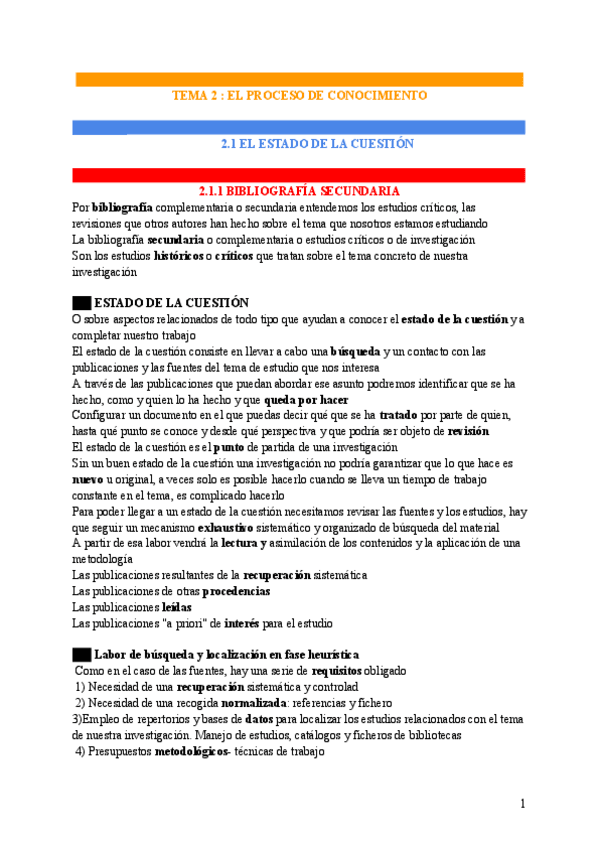 TEMA 2 : EL PROCESO DE CONOCIMIENTO

2.1 EL ESTADO DE LA CUESTIÓN

2.1.1 BIBLIOGRAFÍA SECUNDARIA

Por bibliografía complementaria o secundaria entendemos los estudios críticos, las revisiones que otros autores han hecho sobre el tema que nosotros estamos estudiando
La bibliografía secundaria o complementaria o estudios críticos o de investigación
Son los estudios históricos o críticos que tratan sobre el tema concreto de nuestra investigación

ESTADO DE LA CUESTIÓN

O sobre aspectos relacionados de todo tipo que ayudan a conocer el estado de la cuestión y a completar nuestro trabajo
El estado de la cuestión consiste en llevar a cabo una búsqueda y un contacto con las publicaciones y las fuentes del tema de estudio que nos interesa
A través de las publicaciones que puedan abordar ese asunto podremos identificar que se ha hecho, como y quien lo ha hecho y que queda por hacer
Configurar un documento en el que puedas decir qué que se ha tratado por parte de quien, hasta qué punto se conoce y desde qué perspectiva y que podría ser objeto de revisión
El estado de la cuestión es el punto de partida de una investigación
Sin un buen estado de la cuestión una investigación no podría garantizar que lo que hace es nuevo u original, a veces solo es posible hacerlo cuando se lleva un tiempo de trabajo constante en el tema, es complicado hacerlo
Para poder llegar a un estado de la cuestión necesitamos revisar las fuentes y los estudios, hay que seguir un mecanismo exhaustivo sistemático y organizado de búsqueda del material
A partir de esa labor vendrá la lectura y asimilación de los contenidos y la aplicación de una metodología
Las publicaciones resultantes de la recuperación sistemática
Las publicaciones de otras procedencias
Las publicaciones leídas
Las publicaciones "a priori" de interés para el estudio

Labor de búsqueda y localización en fase heurística

Como en el caso de las fuentes, hay una serie de requisitos obligado
1) Necesidad de una recuperación sistemática y controlad
2) Necesidad de una recogida normalizada: referencias y fichero
3)Empleo de repertorios y bases de datos para localizar los estudios relacionados con el tema de nuestra investigación. Manejo de estudios, catálogos y ficheros de bibliotecas
4) Presupuestos metodológicos- técnicas de trabajo

1